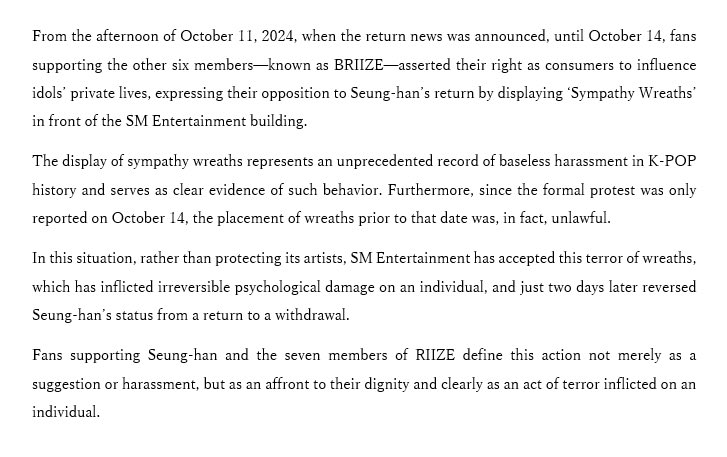 From the afternoon of October 11, 2024, when the return news was announced, until October 14, fans supporting the other six members—known as BRIIZE—asserted their right as consumers to influence idols' private lives, expressing their opposition to Seung-han's return by displaying 'Sympathy Wreaths' in front of the SM Entertainment building.

The display of sympathy wreaths represents an unprecedented record of baseless harassment in K-POP history and serves as clear evidence of such behavior. Furthermore, since the formal protest was only reported on October 14, the placement of wreaths prior to that date was, in fact, unlawful.

In this situation, rather than protecting its artists, SM Entertainment has accepted this terror of wreaths, which has inflicted irreversible psychological damage on an individual, and just two days later reversed Seung-han's status from a return to a withdrawal.

Fans supporting Seung-han and the seven members of RIIZE define this action not merely as a suggestion or harassment, but as an affront to their dignity and clearly as an act of terror inflicted on an individual.